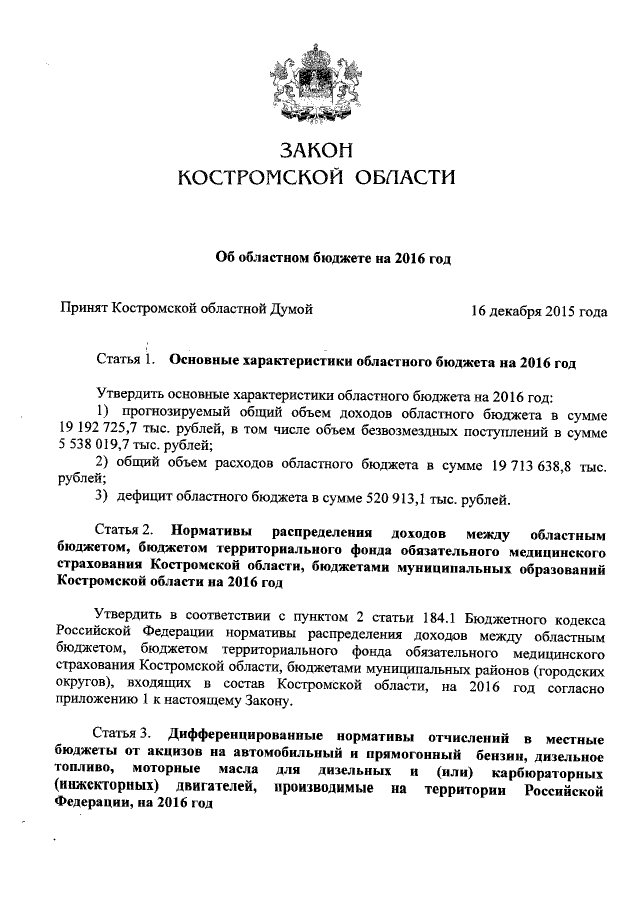 ЗАКОН
КОСТРОМСКОЙ ОБЛАСТИ

Об областном бюджете на 2016 год

Принят Костромской областной Думой 16 декабря 2015 года

Статья 1. Основные характеристики областного бюджета на 2016 год

Утвердить основные характеристики областного бюджета на 2016 год:
1) прогнозируемый общий объем доходов областного бюджета в сумме 19 192 725,7 тыс. рублей, в том числе объем безвозмездных поступлений в сумме 5 538 019,7 тыс. рублей;
2) общий объем расходов областного бюджета в сумме 19 713 638,8 тыс. рублей;
3) дефицит областного бюджета в сумме 520 913,1 тыс. рублей.

Статья 2. Нормативы распределения доходов между областным бюджетом, бюджетом территориального фонда обязательного медицинского страхования Костромской области, бюджетами муниципальных образований Костромской области на 2016 год

Утвердить в соответствии с пунктом 2 статьи 184.1 Бюджетного кодекса Российской Федерации нормативы распределения доходов между областным бюджетом, бюджетом территориального фонда обязательного медицинского страхования Костромской области, бюджетами муниципальных районов (городских округов), входящих в состав Костромской области, на 2016 год согласно приложению 1 к настоящему Закону.

Статья 3. Дифференцированные нормативы отчислений в местные бюджеты от акцизов на автомобильный и прямогонный бензин, дизельное топливо, моторные масла для дизельных и (или) карбюраторных (инжекторных) двигателей, производимые на территории Российской Федерации, на 2016 год